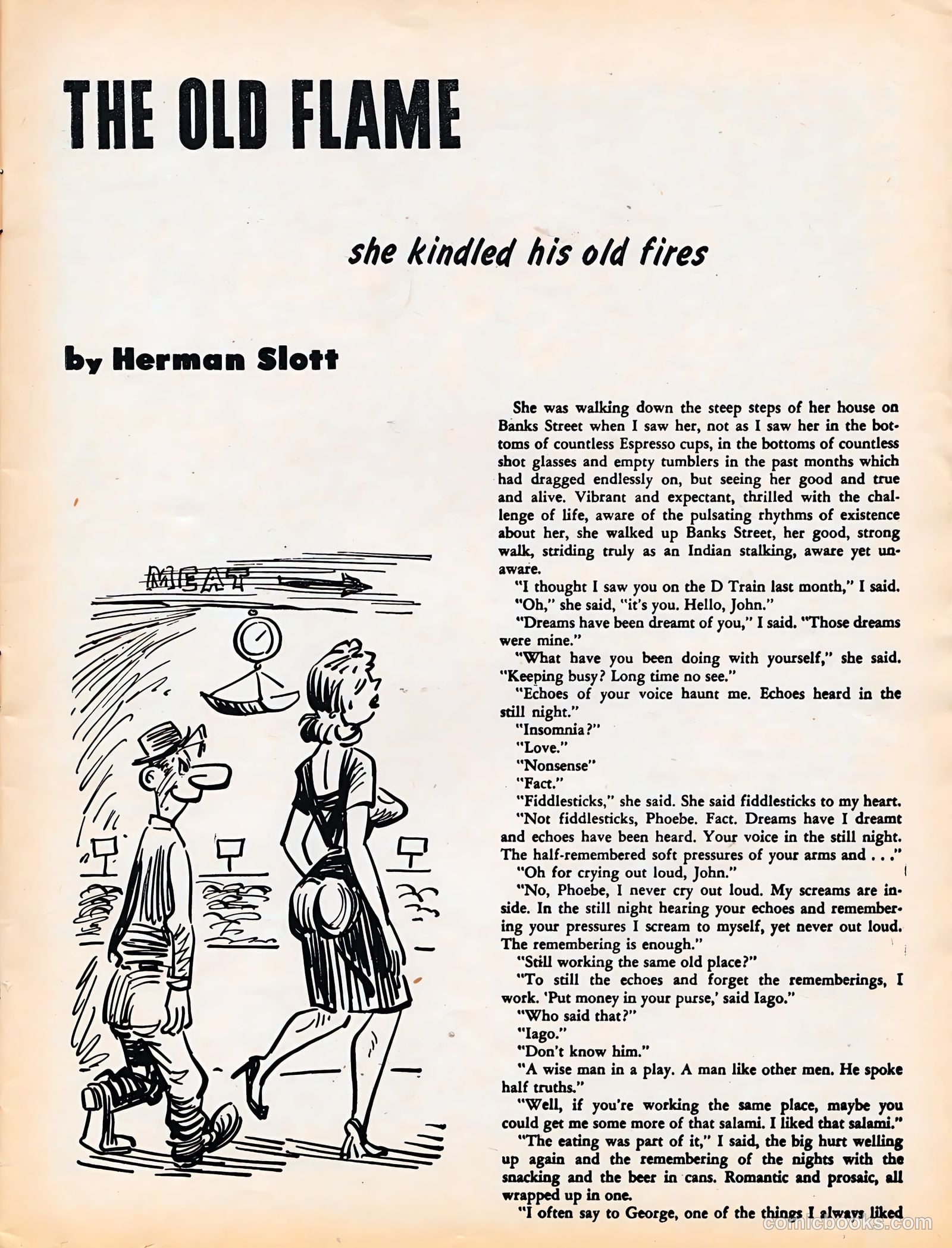 THE OLD FLAME

she kindled his old fires

by Herman Slott

MEAT

She was walking down the steep steps of her house on Banks Street when I saw her, not as I saw her in the bottoms of countless Espresso cups, in the bottoms of countless shot glasses and empty tumblers in the past months which had dragged endlessly on, but seeing her good and true and alive. Vibrant and expectant, thrilled with the challenge of life, aware of the pulsating rhythms of existence about her, she walked up Banks Street, her good, strong walk, striding truly as an Indian stalking, aware yet unaware.

"I thought I saw you on the D Train last month," I said.

"Oh," she said, "it's you. Hello, John."

"Dreams have been dreamt of you," I said. "Those dreams were mine."

"What have you been doing with yourself," she said. "Keeping busy? Long time no see."

"Echoes of your voice haunt me. Echoes heard in the still night."

"Insomnia?"

"Love."

"Nonsense"

"Fact."

"Fiddlesticks," she said. She said fiddlesticks to my heart.

"Not fiddlesticks, Phoebe. Fact. Dreams have I dreamt and echoes have been heard. Your voice in the still night. The half-remembered soft pressures of your arms and . . ."

"Oh for crying out loud, John."

"No, Phoebe, I never cry out loud. My screams are inside. In the still night hearing your echoes and remembering your pressures I scream to myself, yet never out loud. The remembering is enough."

"Still working the same old place?"

"To still the echoes and forget the rememberings, I work. 'Put money in your purse,' said Iago."

"Who said that?"

"Iago."

"Don't know him."

"A wise man in a play. A man like other men. He spoke half truths."

"Well, if you're working the same place, maybe you could get me some more of that salami. I liked that salami."

"The eating was part of it," I said, the big hurt welling up again and the remembering of the nights with the snacking and the beer in cans. Romantic and prosaic, all wrapped up in one.

"I often say to George, one of the things I always liked

comicbooks.com